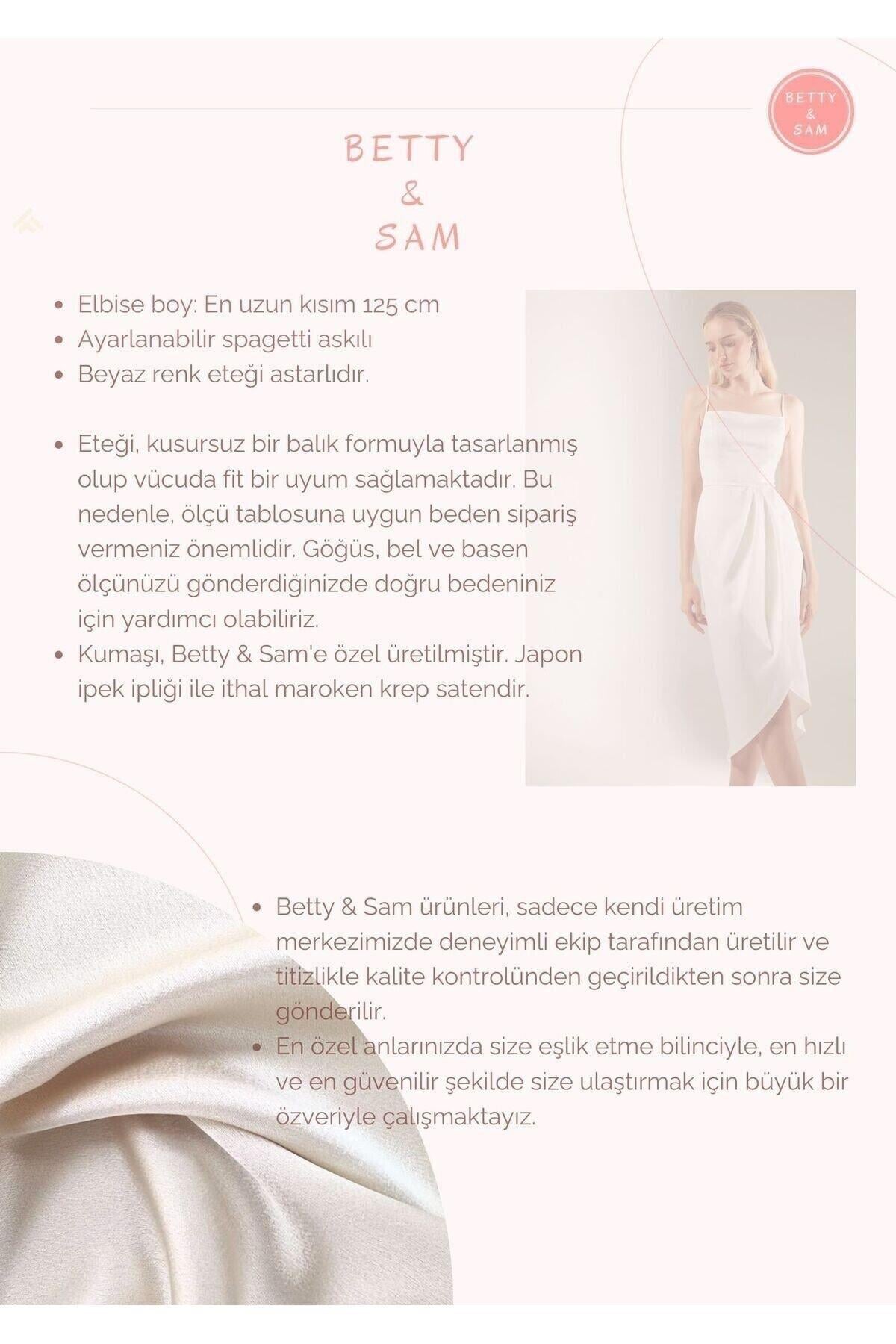 BETTY
&
SAM

BETTY
&
SAM

- Elbise boy: En uzun kısım 125 cm
- Ayarlanabilir spagetti askılı
- Beyaz renk eteği astarlıdır.

- Eteği, kusursuz bir balık formuyla tasarlanmış olup vücuda fit bir uyum sağlamaktadır. Bu nedenle, ölçü tablosuna uygun beden sipariş vermeniz önemlidir. Göğüs, bel ve basen ölçünüzü gönderdiğinizde doğru bedeniniz için yardımcı olabiliriz.
- Kumaşı, Betty & Sam'e özel üretilmiştir. Japon ipek ipliği ile ithal maroken krep satendir.

- Betty & Sam ürünleri, sadece kendi üretim merkezimizde deneyimli ekip tarafından üretilir ve titizlikle kalite kontrolünden geçirildikten sonra size gönderilir.
- En özel anlarınızda size eşlik etme bilinciyle, en hızlı ve en güvenilir şekilde size ulaştırmak için büyük bir özveriyle çalışmaktayız.